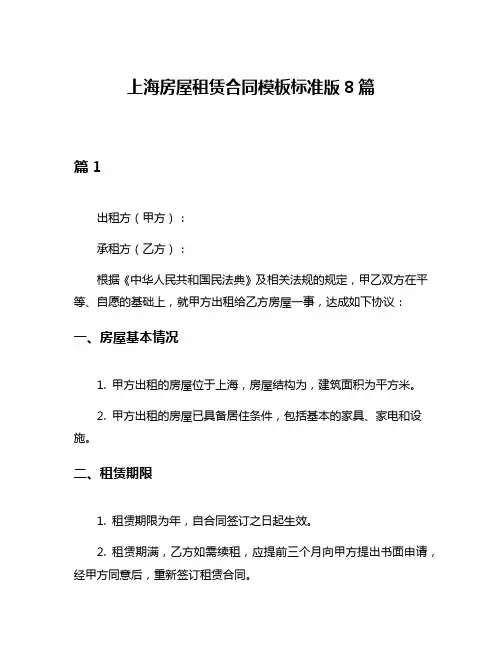 上海房屋租赁合同模板标准版 8 篇

篇 1

出租方（甲方）：

承租方（乙方）：

根据《中华人民共和国民法典》及相关法规的规定，甲乙双方在平等、自愿的基础上，就甲方出租给乙方房屋一事，达成如下协议：

一、房屋基本情况

1. 甲方出租的房屋位于上海，房屋结构为，建筑面积为平方米。

2. 甲方出租的房屋已具备居住条件，包括基本的家具、家电和设施。

二、租赁期限

1. 租赁期限为年，自合同签订之日起生效。

2. 租赁期满，乙方如需续租，应提前三个月向甲方提出书面申请，经甲方同意后，重新签订租赁合同。